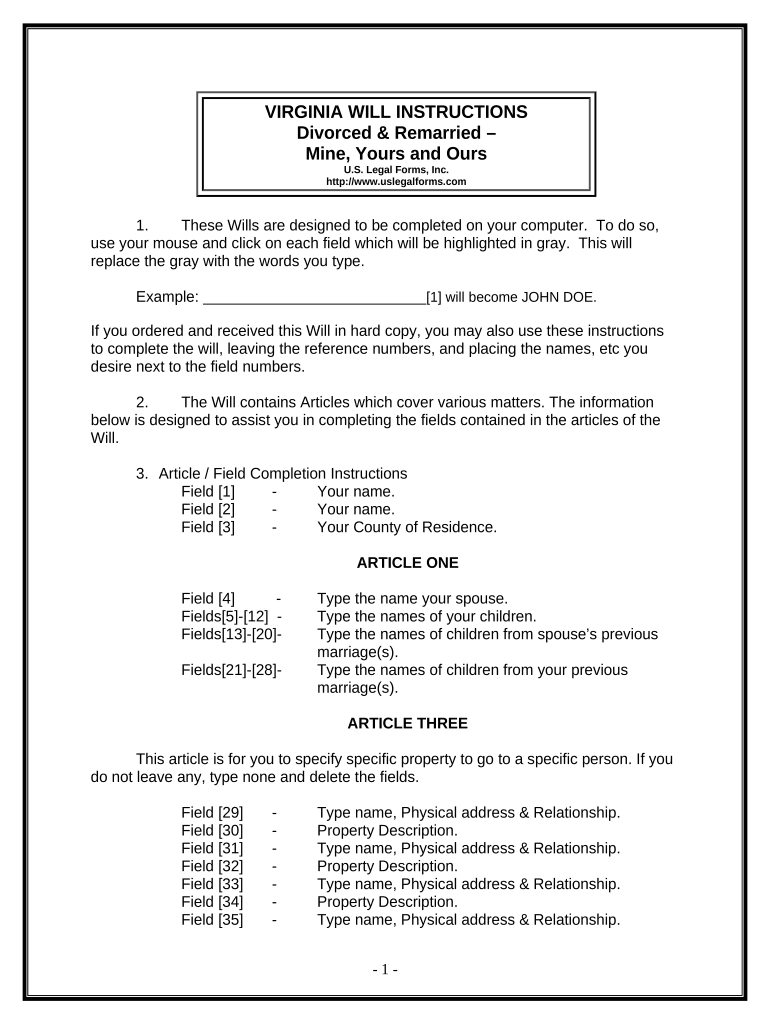 VIRGINIA WILL INSTRUCTIONS
Divorced & Remarried –
Mine, Yours and Ours
U.S. Legal Forms, Inc.
http://www.uslegalforms.com

1. These Wills are designed to be completed on your computer. To do so, use your mouse and click on each field which will be highlighted in gray. This will replace the gray with the words you type.

Example: ____________________________[1] will become JOHN DOE.

If you ordered and received this Will in hard copy, you may also use these instructions to complete the will, leaving the reference numbers, and placing the names, etc you desire next to the field numbers.

2. The Will contains Articles which cover various matters. The information below is designed to assist you in completing the fields contained in the articles of the Will.

3. Article / Field Completion Instructions
Field [1] - Your name.
Field [2] - Your name.
Field [3] - Your County of Residence.

ARTICLE ONE

Field [4] - Type the name your spouse.
Fields[5]-[12] - Type the names of your children.
Fields[13]-[20]- Type the names of children from spouse's previous marriage(s).
Fields[21]-[28]- Type the names of children from your previous marriage(s).

ARTICLE THREE

This article is for you to specify specific property to go to a specific person. If you do not leave any, type none and delete the fields.

Field [29] - Type name, Physical address & Relationship.
Field [30] - Property Description.
Field [31] - Type name, Physical address & Relationship.
Field [32] - Property Description.
Field [33] - Type name, Physical address & Relationship.
Field [34] - Property Description.
Field [35] - Type name, Physical address & Relationship.

- 1 -